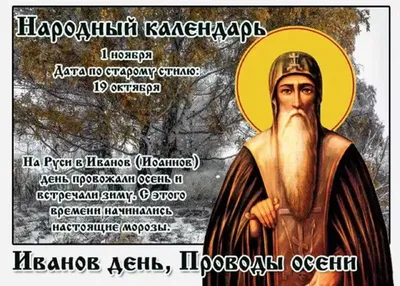 Народный календарь

1 ноября
Дата по старому стилю:
19 октября

На Руси в Иванов (Иоаннов) день провожали осень и встречали зиму. С этого времени начинались настоящие морозы.

Иванов день, Проводы осени